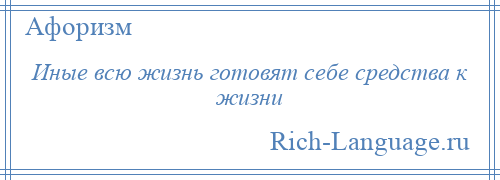 Афоризм

Иные всю жизнь готовят себе средства к жизни

Rich-Language.ru